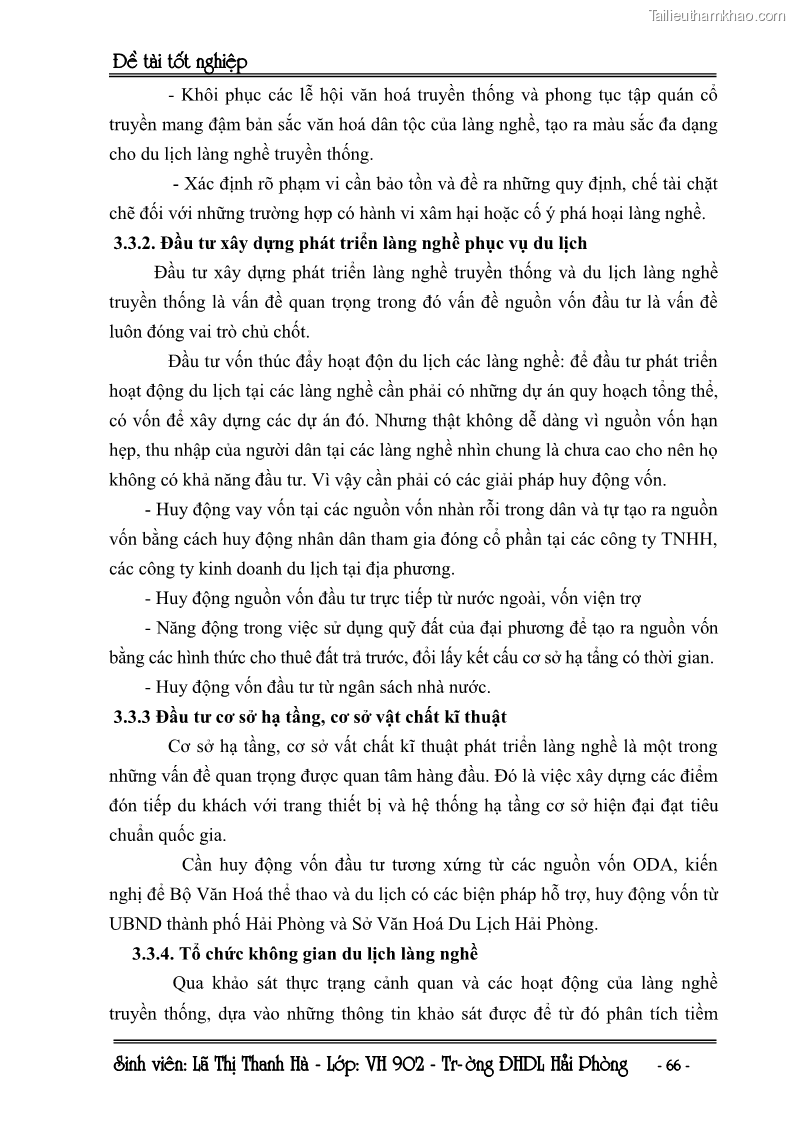 Tailieuthamkhao.com

Đề tài tốt nghiệp

- Khôi phục các lễ hội văn hoá truyền thống và phong tục tập quán cổ truyền mang đậm bản sắc văn hoá dân tộc của làng nghề, tạo ra màu sắc đa dạng cho du lịch làng nghề truyền thống.

- Xác định rõ phạm vi cần bảo tồn và đề ra những quy định, chế tài chặt chẽ đối với những trường hợp có hành vi xâm hại hoặc cố ý phá hoại làng nghề.

3.3.2. Đầu tư xây dựng phát triển làng nghề phục vụ du lịch

Đầu tư xây dựng phát triển làng nghề truyền thống và du lịch làng nghề truyền thống là vấn đề quan trọng trong đó vấn đề nguồn vốn đầu tư là vấn đề luôn đóng vai trò chủ chốt.

Đầu tư vốn thúc đẩy hoạt độn du lịch các làng nghề: để đầu tư phát triển hoạt động du lịch tại các làng nghề cần phải có những dự án quy hoạch tổng thể, có vốn để xây dựng các dự án đó. Nhưng thật không dễ dàng vì nguồn vốn hạn hẹp, thu nhập của người dân tại các làng nghề nhìn chung là chưa cao cho nên họ không có khả năng đầu tư. Vì vậy cần phải có các giải pháp huy động vốn.

- Huy động vay vốn tại các nguồn vốn nhàn rỗi trong dân và tự tạo ra nguồn vốn bằng cách huy động nhân dân tham gia đóng cổ phần tại các công ty TNHH, các công ty kinh doanh du lịch tại địa phương.

- Huy động nguồn vốn đầu tư trực tiếp từ nước ngoài, vốn viện trợ

- Năng động trong việc sử dụng quỹ đất của đại phương để tạo ra nguồn vốn bằng các hình thức cho thuê đất trả trước, đổi lấy kết cấu cơ sở hạ tầng có thời gian.

- Huy động vốn đầu tư từ ngân sách nhà nước.

3.3.3 Đầu tư cơ sở hạ tầng, cơ sở vật chất kĩ thuật

Cơ sở hạ tầng, cơ sở vất chất kĩ thuật phát triển làng nghề là một trong những vấn đề quan trọng được quan tâm hàng đầu. Đó là việc xây dựng các điểm đón tiếp du khách với trang thiết bị và hệ thống hạ tầng cơ sở hiện đại đạt tiêu chuẩn quốc gia.

Cần huy động vốn đầu tư tương xứng từ các nguồn vốn ODA, kiến nghị để Bộ Văn Hoá thể thao và du lịch có các biện pháp hỗ trợ, huy động vốn từ UBND thành phố Hải Phòng và Sở Văn Hoá Du Lịch Hải Phòng.

3.3.4. Tổ chức không gian du lịch làng nghề

Qua khảo sát thực trạng cảnh quan và các hoạt động của làng nghề truyền thống, dựa vào những thông tin khảo sát được để từ đó phân tích tiềm

Sinh viên: Lã Thị Thanh Hà - Lớp: VH 902 - Tr-ờng ĐHDL Hải Phòng - 66 -